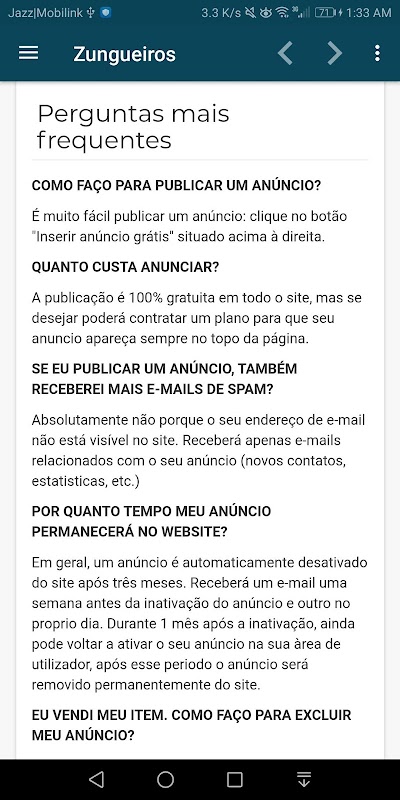 Jazz|Mobilink 3.3 K/s 71 1:33 AM

Zungueiros

Perguntas mais frequentes

COMO FAÇO PARA PUBLICAR UM ANÚNCIO?

É muito fácil publicar um anúncio: clique no botão "Inserir anúncio grátis" situado acima à direita.

QUANTO CUSTA ANUNCIAR?

A publicação é 100% gratuita em todo o site, mas se desejar poderá contratar um plano para que seu anuncio apareça sempre no topo da página.

SE EU PUBLICAR UM ANÚNCIO, TAMBÉM RECEBEREI MAIS E-MAILS DE SPAM?

Absolutamente não porque o seu endereço de e-mail não está visível no site. Receberá apenas e-mails relacionados com o seu anúncio (novos contatos, estatisticas, etc.)

POR QUANTO TEMPO MEU ANÚNCIO PERMANECERÁ NO WEBSITE?

Em geral, um anúncio é automaticamente desativado do site após três meses. Receberá um e-mail uma semana antes da inativação do anúncio e outro no proprio dia. Durante 1 mês após a inativação, ainda pode voltar a ativar o seu anúncio na sua àrea de utilizador, após esse periodo o anúncio será removido permanentemente do site.

EU VENDI MEU ITEM. COMO FAÇO PARA EXCLUIR MEU ANÚNCIO?